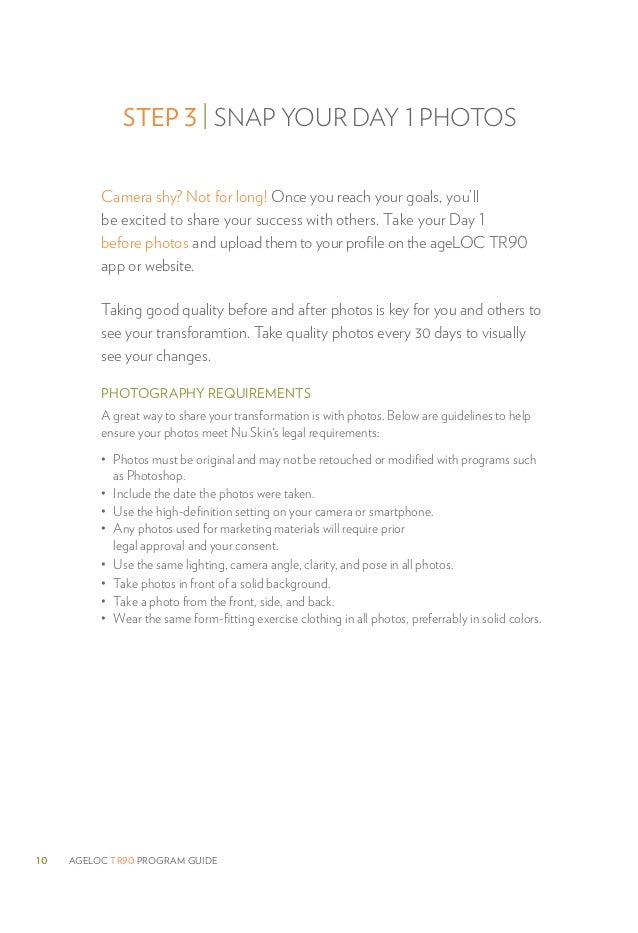 STEP 3 | SNAP YOUR DAY 1 PHOTOS

Camera shy? Not for long! Once you reach your goals, you'll be excited to share your success with others. Take your Day 1 before photos and upload them to your profile on the ageLOC TR90 app or website.

Taking good quality before and after photos is key for you and others to see your transforamtion. Take quality photos every 30 days to visually see your changes.

PHOTOGRAPHY REQUIREMENTS

A great way to share your transformation is with photos. Below are guidelines to help ensure your photos meet Nu Skin's legal requirements:

• Photos must be original and may not be retouched or modified with programs such as Photoshop.
• Include the date the photos were taken.
• Use the high-definition setting on your camera or smartphone.
• Any photos used for marketing materials will require prior legal approval and your consent.
• Use the same lighting, camera angle, clarity, and pose in all photos.
• Take photos in front of a solid background.
• Take a photo from the front, side, and back.
• Wear the same form-fitting exercise clothing in all photos, preferrably in solid colors.

10 AGELOC TR90 PROGRAM GUIDE